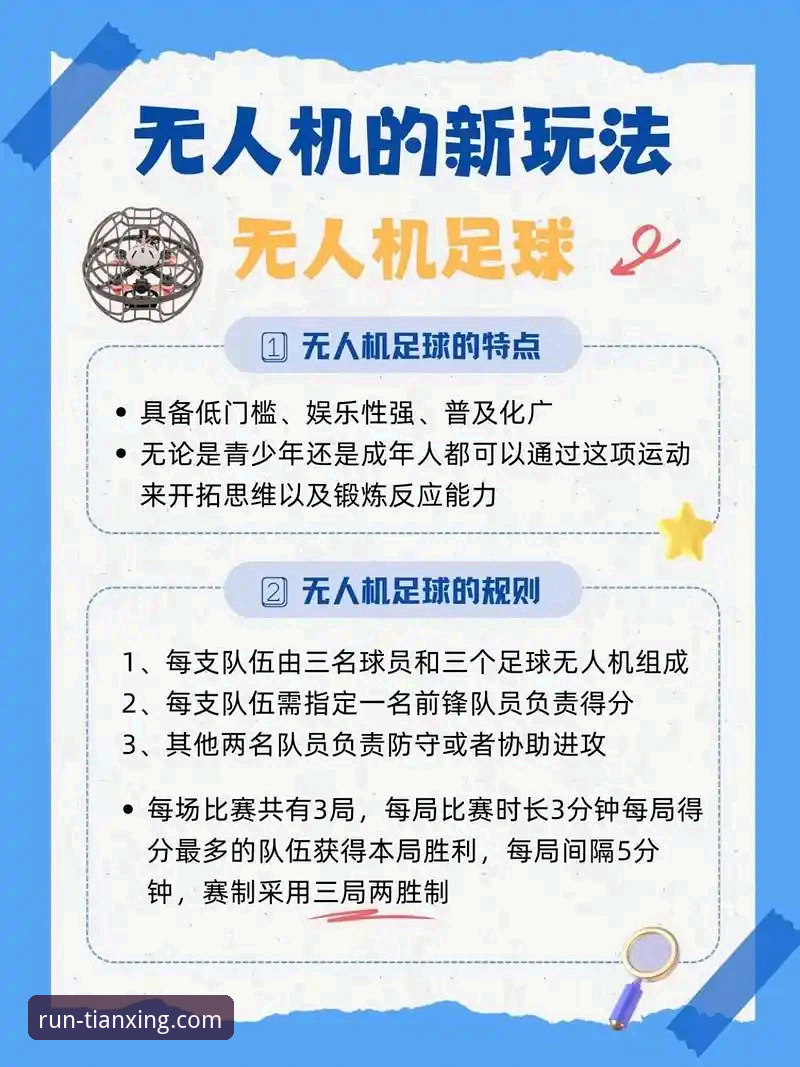 无人机的新玩法

无人机足球

1 无人机足球的特点

• 具备低门槛、娱乐性强、普及化广
• 无论是青少年还是成年人都可以通过这项运动来开拓思维以及锻炼反应能力

2 无人机足球的规则

1、每支队伍由三名球员和三个足球无人机组成
2、每支队伍需指定一名前锋队员负责得分
3、其他两名队员负责防守或者协助进攻

• 每场比赛共有3局，每局比赛时长3分钟每局得分最多的队伍获得本局胜利，每局间隔5分钟，赛制采用三局两胜制

run-tianxing.com